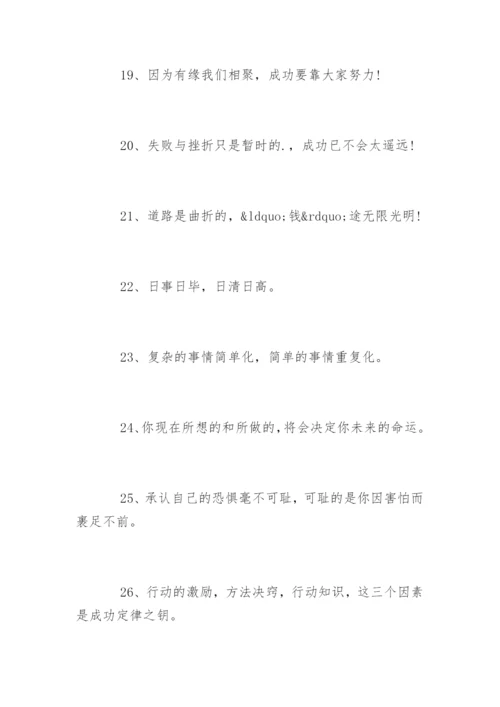 19、因为有缘我们相聚，成功要靠大家努力！

20、失败与挫折只是暂时的.，成功已不会太遥远！

21、道路是曲折的，&ldquo;钱&rdquo;途无限光明！

22、日事日毕，日清日高。

23、复杂的事情简单化，简单的事情重复化。

24、你现在所想的和所做的，将会决定你未来的命运。

25、承认自己的恐惧毫不可耻，可耻的是你因害怕而裹足不前。

26、行动的激励，方法决窍，行动知识，这三个因素是成功定律之钥。